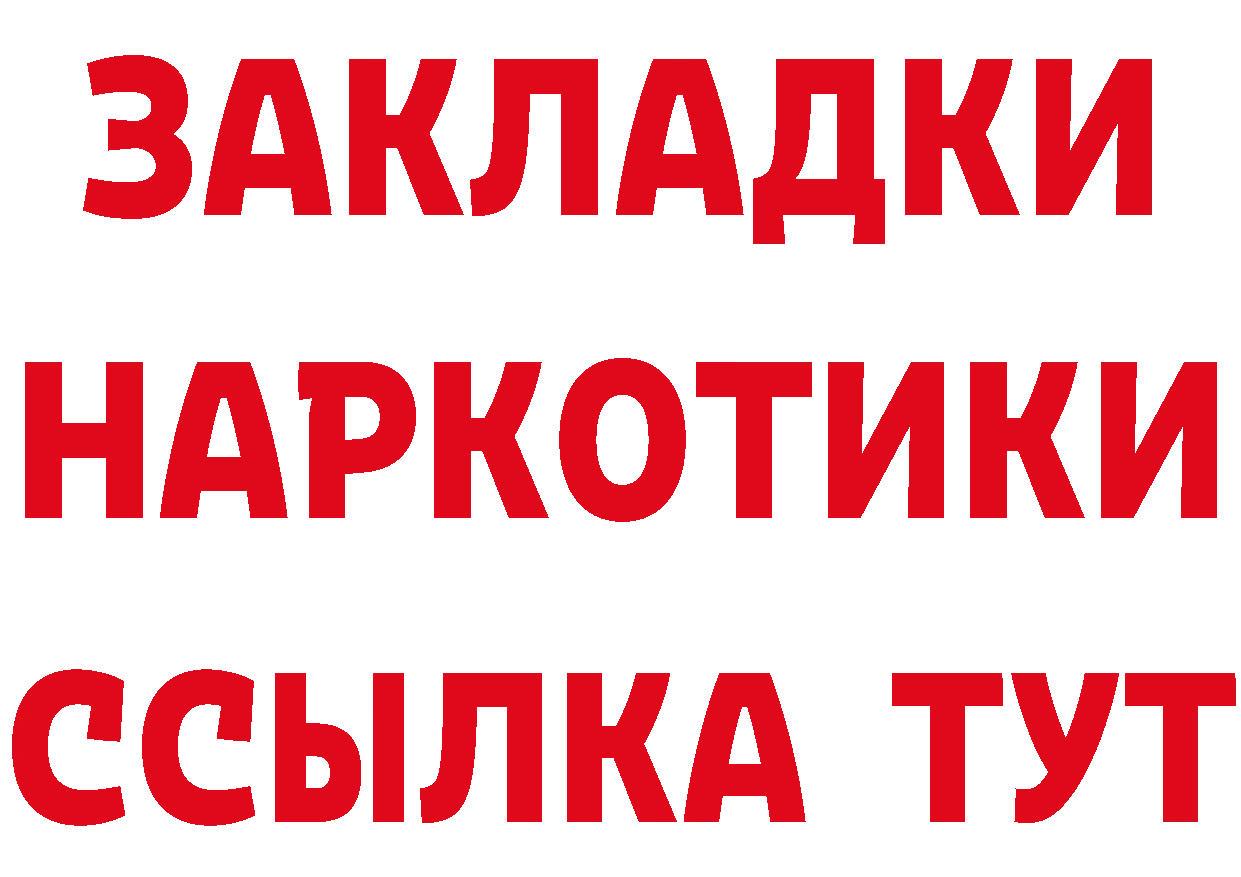 ЗАКЛАДКИ НАРКОТИКИ ССЫЛКА ТУТ